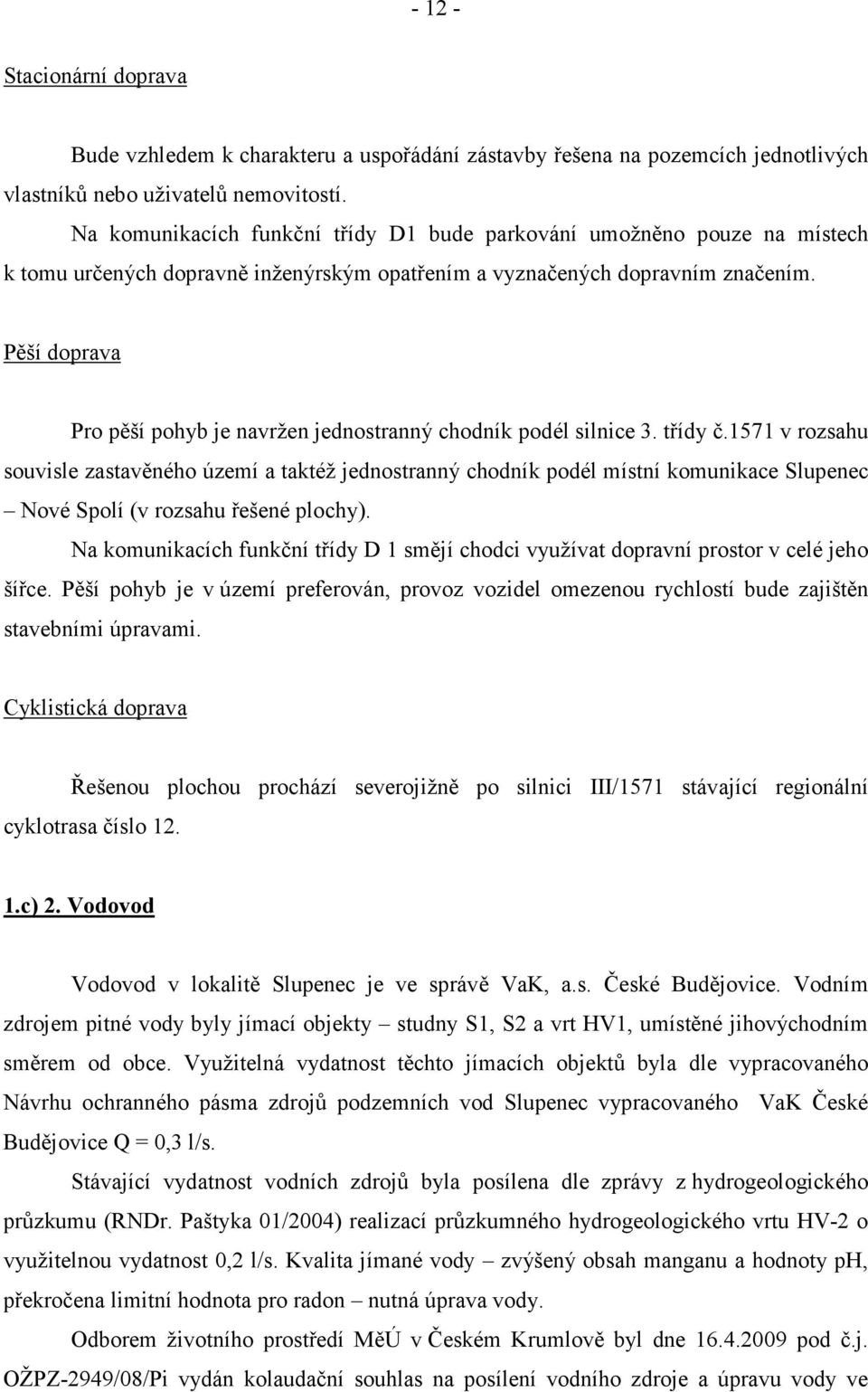 - 12 -

Stacionární doprava

Bude vzhledem k charakteru a uspořádání zástavby řešena na pozemcích jednotlivých vlastníků nebo uživatelů nemovitostí.

Na komunikacích funkční třídy D1 bude parkování umožněno pouze na místech k tomu určených dopravně inženýrským opatřením a vyznačených dopravním značením.

Pěší doprava

Pro pěší pohyb je navržen jednostranný chodník podél silnice 3. třídy č.1571 v rozsahu souvisle zastavěného území a taktéž jednostranný chodník podél místní komunikace Slupenec – Nové Spolí (v rozsahu řešené plochy).

Na komunikacích funkční třídy D 1 smějí chodci využívat dopravní prostor v celé jeho šířce. Pěší pohyb je v území preferován, provoz vozidel omezenou rychlostí bude zajištěn stavebními úpravami.

Cyklistická doprava

Řešenou plochou prochází severojižně po silnici III/1571 stávající regionální cyklotrasa číslo 12.

1.c) 2. Vodovod

Vodovod v lokalitě Slupenec je ve správě VaK, a.s. České Budějovice. Vodním zdrojem pitné vody byly jímací objekty – studny S1, S2 a vrt HV1, umístěné jihovýchodním směrem od obce. Využitelná vydatnost těchto jímacích objektů byla dle vypracovaného Návrhu ochranného pásma zdrojů podzemních vod Slupenec vypracovaného VaK České Budějovice Q = 0,3 l/s.

Stávající vydatnost vodních zdrojů byla posílena dle zprávy z hydrogeologického průzkumu (RNDr. Paštyka 01/2004) realizací průzkumného hydrogeologického vrtu HV-2 o využitelnou vydatnost 0,2 l/s. Kvalita jímané vody – zvýšený obsah manganu a hodnoty pH, překročena limitní hodnota pro radon – nutná úprava vody.

Odborem životního prostředí MěÚ v Českém Krumlově byl dne 16.4.2009 pod č.j. OŽPZ-2949/08/Pi vydán kolaudační souhlas na posílení vodního zdroje a úpravu vody ve